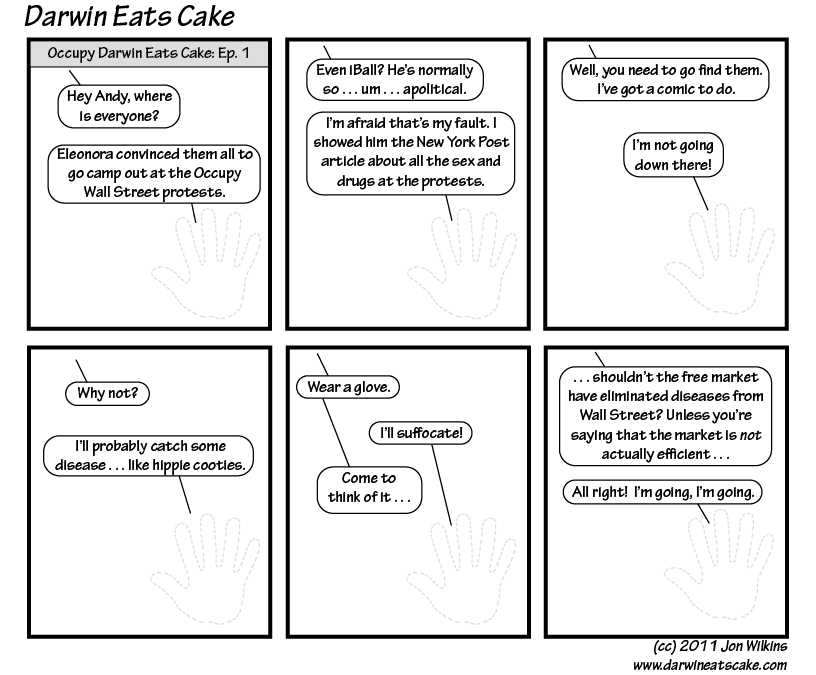 Darwin Eats Cake

Occupy Darwin Eats Cake: Ep. 1

Hey Andy, where is everyone?

Eleonora convinced them all to go camp out at the Occupy Wall Street protests.

Even iBall? He's normally so . . . um . . . apolitical.

I'm afraid that's my fault. I showed him the New York Post article about all the sex and drugs at the protests.

Well, you need to go find them. I've got a comic to do.

I'm not going down there!

Why not?

I'll probably catch some disease . . . like hippie cooties.

Wear a glove.

I'll suffocate!

Come to think of it . . .

. . . shouldn't the free market have eliminated diseases from Wall Street? Unless you're saying that the market is not actually efficient . . .

All right! I'm going, I'm going.

(cc) 2011 Jon Wilkins
www.darwineatscake.com